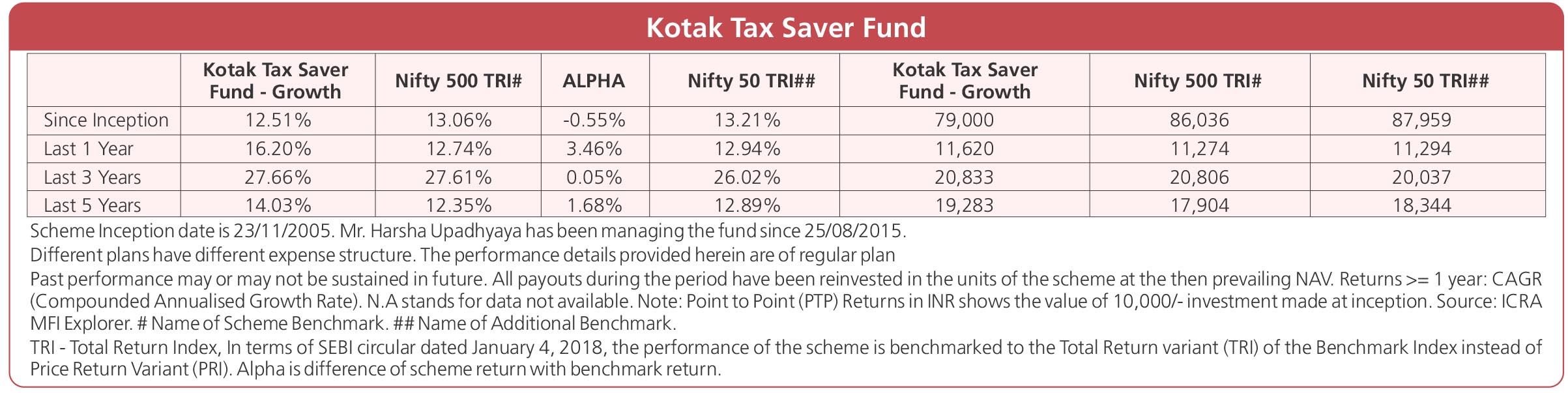 Kotak Tax Saver Fund

|  | Kotak Tax Saver Fund - Growth | Nifty 500 TRI# | ALPHA | Nifty 50 TRI## | Kotak Tax Saver Fund - Growth | Nifty 500 TRI# | Nifty 50 TRI## |
|---|---|---|---|---|---|---|---|
| Since Inception | 12.51% | 13.06% | -0.55% | 13.21% | 79,000 | 86,036 | 87,959 |
| Last 1 Year | 16.20% | 12.74% | 3.46% | 12.94% | 11,620 | 11,274 | 11,294 |
| Last 3 Years | 27.66% | 27.61% | 0.05% | 26.02% | 20,833 | 20,806 | 20,037 |
| Last 5 Years | 14.03% | 12.35% | 1.68% | 12.89% | 19,283 | 17,904 | 18,344 |

Scheme Inception date is 23/11/2005. Mr. Harsha Upadhyaya has been managing the fund since 25/08/2015.

Different plans have different expense structure. The performance details provided herein are of regular plan

Past performance may or may not be sustained in future. All payouts during the period have been reinvested in the units of the scheme at the then prevailing NAV. Returns >= 1 year: CAGR (Compounded Annualised Growth Rate). N.A stands for data not available. Note: Point to Point (PTP) Returns in INR shows the value of 10,000/- investment made at inception. Source: ICRA MFI Explorer. # Name of Scheme Benchmark. ## Name of Additional Benchmark.

TRI - Total Return Index, In terms of SEBI circular dated January 4, 2018, the performance of the scheme is benchmarked to the Total Return variant (TRI) of the Benchmark Index instead of Price Return Variant (PRI). Alpha is difference of scheme return with benchmark return.